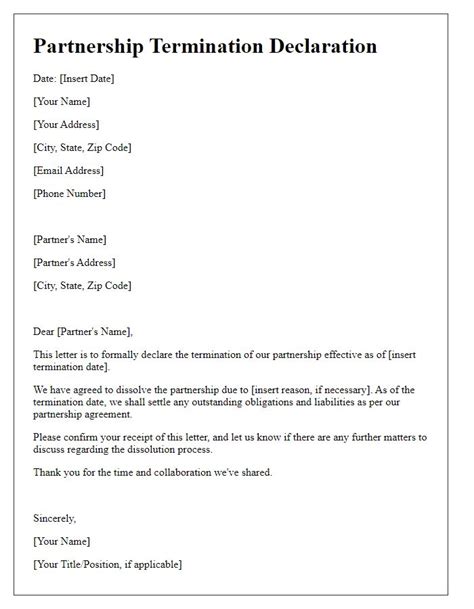 Partnership Termination Declaration

Date: [Insert Date]

[Your Name]

[Your Address]

[City, State, Zip Code]

[Email Address]

[Phone Number]

[Partner's Name]

[Partner's Address]

[City, State, Zip Code]

Dear [Partner's Name],

This letter is to formally declare the termination of our partnership effective as of [insert termination date].

We have agreed to dissolve the partnership due to [insert reason, if necessary]. As of the termination date, we shall settle any outstanding obligations and liabilities as per our partnership agreement.

Please confirm your receipt of this letter, and let us know if there are any further matters to discuss regarding the dissolution process.

Thank you for the time and collaboration we've shared.

Sincerely,

[Your Name]

[Your Title/Position, if applicable]